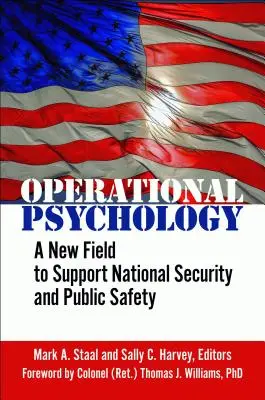 OPERATIONAL PSYCHOLOGY

A New Field to Support National Security and Public Safety

Mark A. Staal and Sally C. Harvey, Editors

Foreword by Colonel (Ret.) Thomas J. Williams, PhD